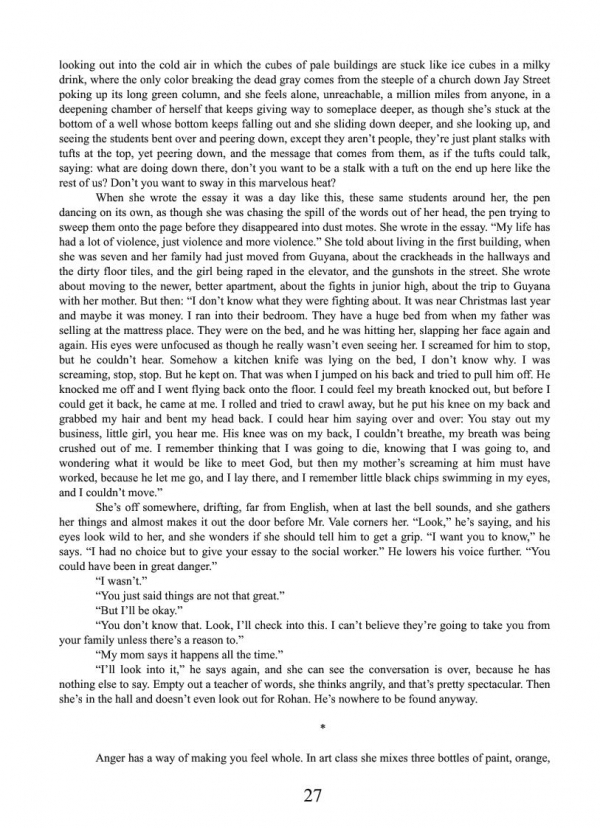 looking out into the cold air in which the cubes of pale buildings are stuck like ice cubes in a milky drink, where the only color breaking the dead gray comes from the steeple of a church down Jay Street poking up its long green column, and she feels alone, unreachable, a million miles from anyone, in a deepening chamber of herself that keeps giving way to someplace deeper, as though she's stuck at the bottom of a well whose bottom keeps falling out and she sliding down deeper, and she looking up, and seeing the students bent over and peering down, except they aren't people, they're just plant stalks with tufts at the top, yet peering down, and the message that comes from them, as if the tufts could talk, saying: what are doing down there, don't you want to be a stalk with a tuft on the end up here like the rest of us? Don't you want to sway in this marvelous heat?

When she wrote the essay it was a day like this, these same students around her, the pen dancing on its own, as though she was chasing the spill of the words out of her head, the pen trying to sweep them onto the page before they disappeared into dust motes. She wrote in the essay. "My life has had a lot of violence, just violence and more violence." She told about living in the first building, when she was seven and her family had just moved from Guyana, about the crackheads in the hallways and the dirty floor tiles, and the girl being raped in the elevator, and the gunshots in the street. She wrote about moving to the newer, better apartment, about the fights in junior high, about the trip to Guyana with her mother. But then: "I don't know what they were fighting about. It was near Christmas last year and maybe it was money. I ran into their bedroom. They have a huge bed from when my father was selling at the mattress place. They were on the bed, and he was hitting her, slapping her face again and again. His eyes were unfocused as though he really wasn't even seeing her. I screamed for him to stop, but he couldn't hear. Somehow a kitchen knife was lying on the bed, I don't know why. I was screaming, stop, stop. But he kept on. That was when I jumped on his back and tried to pull him off. He knocked me off and I went flying back onto the floor. I could feel my breath knocked out, but before I could get it back, he came at me. I rolled and tried to crawl away, but he put his knee on my back and grabbed my hair and bent my head back. I could hear him saying over and over: You stay out my business, little girl, you hear me. His knee was on my back, I couldn't breathe, my breath was being crushed out of me. I remember thinking that I was going to die, knowing that I was going to, and wondering what it would be like to meet God, but then my mother's screaming at him must have worked, because he let me go, and I lay there, and I remember little black chips swimming in my eyes, and I couldn't move."

She's off somewhere, drifting, far from English, when at last the bell sounds, and she gathers her things and almost makes it out the door before Mr. Vale corners her. "Look," he's saying, and his eyes look wild to her, and she wonders if she should tell him to get a grip. "I want you to know," he says. "I had no choice but to give your essay to the social worker." He lowers his voice further. "You could have been in great danger."

"I wasn't."

"You just said things are not that great."

"But I'll be okay."

"You don't know that. Look, I'll check into this. I can't believe they're going to take you from your family unless there's a reason to."

"My mom says it happens all the time."

"I'll look into it," he says again, and she can see the conversation is over, because he has nothing else to say. Empty out a teacher of words, she thinks angrily, and that's pretty spectacular. Then she's in the hall and doesn't even look out for Rohan. He's nowhere to be found anyway.

*

Anger has a way of making you feel whole. In art class she mixes three bottles of paint, orange,

27